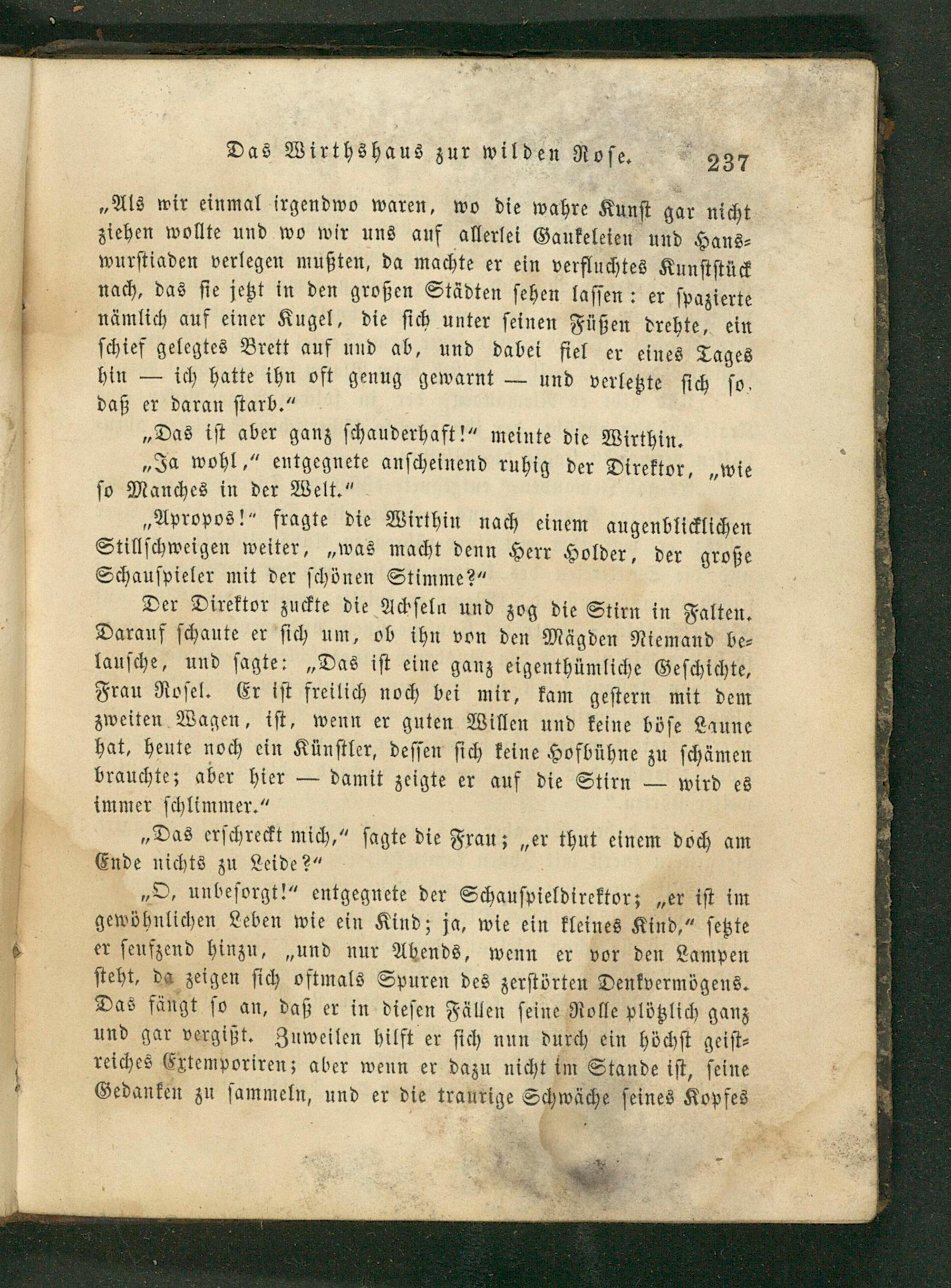 Das Wirthshaus zur wilden Rose. 237

„Als wir einmal irgendwo waren, wo die wahre Kunst gar nicht ziehen wollte und wo wir uns auf allerlei Gaukeleien und Hanswurstiaden verlegen mußten, da machte er ein verfluchtes Kunststück nach, das sie jetzt in den großen Städten sehen lassen: er spazierte nämlich auf einer Kugel, die sich unter seinen Füßen drehte, ein schief gelegtes Brett auf und ab, und dabei fiel er eines Tages hin — ich hatte ihn oft genug gewarnt — und verletzte sich so, daß er daran starb.“

„Das ist aber ganz schauderhaft!“ meinte die Wirthin.

„Ja wohl,“ entgegnete anscheinend ruhig der Direktor, „wie so Manches in der Welt.“

„Apropos!“ fragte die Wirthin nach einem augenblicklichen Stillschweigen weiter, „was macht denn Herr Holder, der große Schauspieler mit der schönen Stimme?“

Der Direktor zuckte die Achseln und zog die Stirn in Falten. Darauf schaute er sich um, ob ihn von den Mägden Niemand belausche, und sagte: „Das ist eine ganz eigenthümliche Geschichte, Frau Rosel. Er ist freilich noch bei mir, kam gestern mit dem zweiten Wagen, ist, wenn er guten Willen und keine böse Laune hat, heute noch ein Künstler, dessen sich keine Hofbühne zu schämen brauchte; aber hier — damit zeigte er auf die Stirn — wird es immer schlimmer.“

„Das erschreckt mich,“ sagte die Frau; „er thut einem doch am Ende nichts zu Leide?“

„O, unbesorgt!“ entgegnete der Schauspieldirektor; „er ist im gewöhnlichen Leben wie ein Kind; ja, wie ein kleines Kind,“ setzte er seufzend hinzu, „und nur Abends, wenn er vor den Lampen steht, da zeigen sich oftmals Spuren des zerstörten Denkvermögens. Das fängt so an, daß er in diesen Fällen seine Rolle plötzlich ganz und gar vergißt. Zuweilen hilft er sich nun durch ein höchst geistreiches Extemporiren; aber wenn er dazu nicht im Stande ist, seine Gedanken zu sammeln, und er die traurige Schwäche seines Kopfes